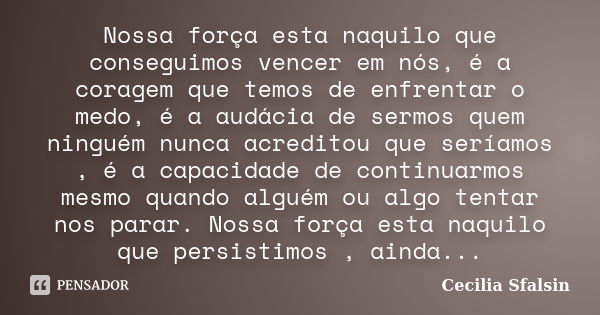 Nossa força esta naquilo que conseguimos vencer em nós, é a coragem que temos de enfrentar o medo, é a audácia de sermos quem ninguém nunca acreditou que seríamos , é a capacidade de continuarmos mesmo quando alguém ou algo tentar nos parar. Nossa força esta naquilo que persistimos , ainda...

PENSADOR

Cecilia Sfalsin